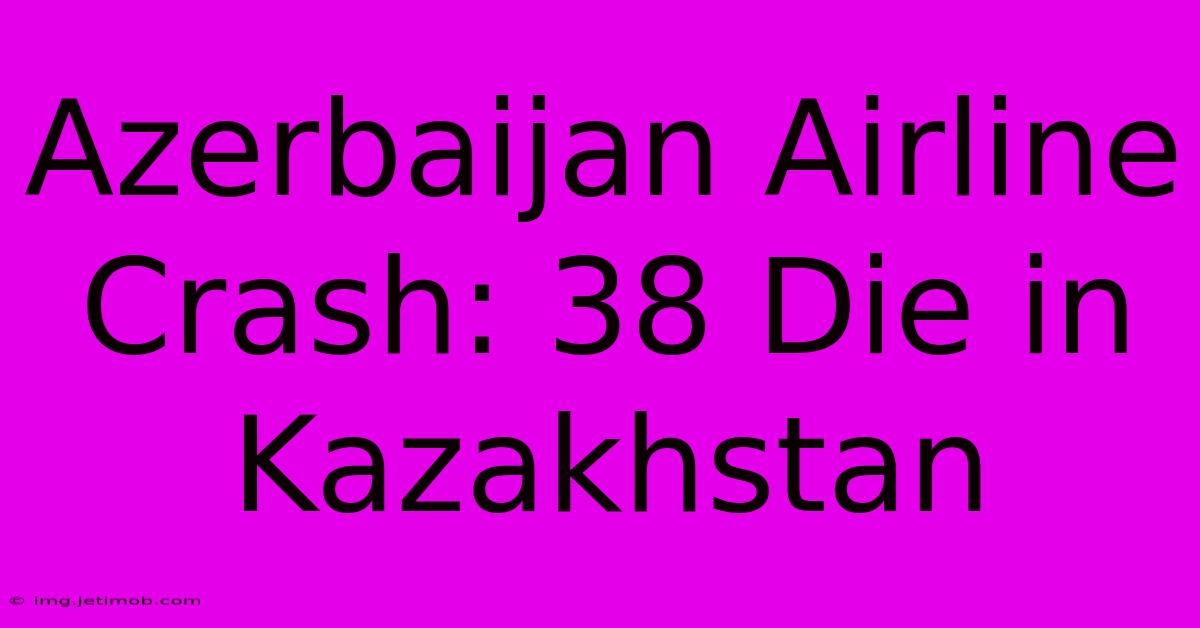 Azerbaijan Airline Crash: 38 Die in Kazakhstan

© img.jetimob.com